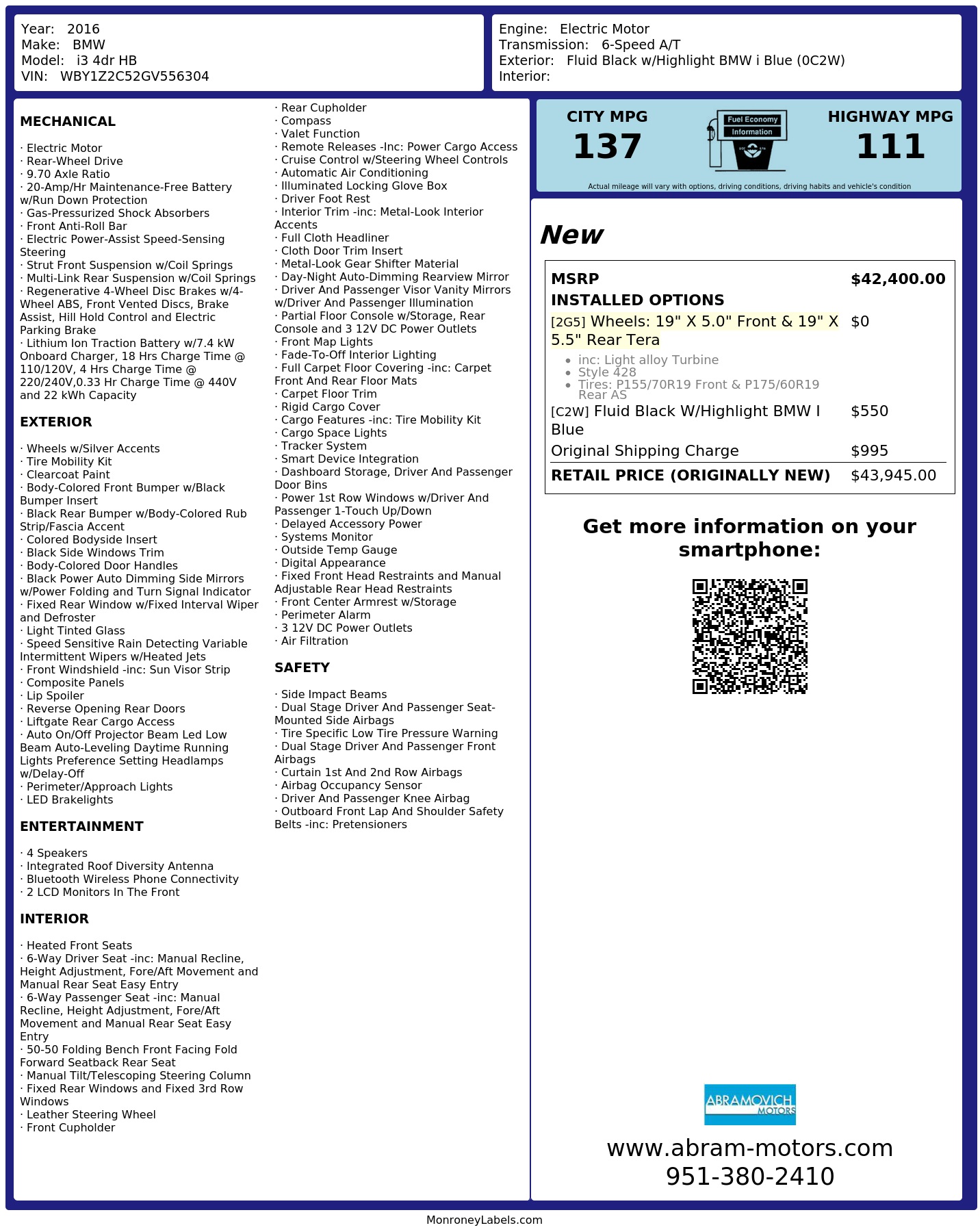 Year: 2016
Make: BMW
Model: i3 4dr HB
VIN: WBY1Z2C52GV556304

Engine: Electric Motor
Transmission: 6-Speed A/T
Exterior: Fluid Black w/Highlight BMW i Blue (0C2W)
Interior:

MECHANICAL

· Electric Motor
· Rear-Wheel Drive
· 9.70 Axle Ratio
· 20-Amp/Hr Maintenance-Free Battery w/Run Down Protection
· Gas-Pressurized Shock Absorbers
· Front Anti-Roll Bar
· Electric Power-Assist Speed-Sensing Steering
· Strut Front Suspension w/Coil Springs
· Multi-Link Rear Suspension w/Coil Springs
· Regenerative 4-Wheel Disc Brakes w/4-Wheel ABS, Front Vented Discs, Brake Assist, Hill Hold Control and Electric Parking Brake
· Lithium Ion Traction Battery w/7.4 kW Onboard Charger, 18 Hrs Charge Time @ 110/120V, 4 Hrs Charge Time @ 220/240V,0.33 Hr Charge Time @ 440V and 22 kWh Capacity

EXTERIOR

· Wheels w/Silver Accents
· Tire Mobility Kit
· Clearcoat Paint
· Body-Colored Front Bumper w/Black Bumper Insert
· Black Rear Bumper w/Body-Colored Rub Strip/Fascia Accent
· Colored Bodyside Insert
· Black Side Windows Trim
· Body-Colored Door Handles
· Black Power Auto Dimming Side Mirrors w/Power Folding and Turn Signal Indicator
· Fixed Rear Window w/Fixed Interval Wiper and Defroster
· Light Tinted Glass
· Speed Sensitive Rain Detecting Variable Intermittent Wipers w/Heated Jets
· Front Windshield -inc: Sun Visor Strip
· Composite Panels
· Lip Spoiler
· Reverse Opening Rear Doors
· Liftgate Rear Cargo Access
· Auto On/Off Projector Beam Led Low Beam Auto-Leveling Daytime Running Lights Preference Setting Headlamps w/Delay-Off
· Perimeter/Approach Lights
· LED Brakelights

ENTERTAINMENT

· 4 Speakers
· Integrated Roof Diversity Antenna
· Bluetooth Wireless Phone Connectivity
· 2 LCD Monitors In The Front

INTERIOR

· Heated Front Seats
· 6-Way Driver Seat -inc: Manual Recline, Height Adjustment, Fore/Aft Movement and Manual Rear Seat Easy Entry
· 6-Way Passenger Seat -inc: Manual Recline, Height Adjustment, Fore/Aft Movement and Manual Rear Seat Easy Entry
· 50-50 Folding Bench Front Facing Fold Forward Seatback Rear Seat
· Manual Tilt/Telescoping Steering Column
· Fixed Rear Windows and Fixed 3rd Row Windows
· Leather Steering Wheel
· Front Cupholder
· Rear Cupholder
· Compass
· Valet Function
· Remote Releases -Inc: Power Cargo Access
· Cruise Control w/Steering Wheel Controls
· Automatic Air Conditioning
· Illuminated Locking Glove Box
· Driver Foot Rest
· Interior Trim -inc: Metal-Look Interior Accents
· Full Cloth Headliner
· Cloth Door Trim Insert
· Metal-Look Gear Shifter Material
· Day-Night Auto-Dimming Rearview Mirror
· Driver And Passenger Visor Vanity Mirrors w/Driver And Passenger Illumination
· Partial Floor Console w/Storage, Rear Console and 3 12V DC Power Outlets
· Front Map Lights
· Fade-To-Off Interior Lighting
· Full Carpet Floor Covering -inc: Carpet Front And Rear Floor Mats
· Carpet Floor Trim
· Rigid Cargo Cover
· Cargo Features -inc: Tire Mobility Kit
· Cargo Space Lights
· Tracker System
· Smart Device Integration
· Dashboard Storage, Driver And Passenger Door Bins
· Power 1st Row Windows w/Driver And Passenger 1-Touch Up/Down
· Delayed Accessory Power
· Systems Monitor
· Outside Temp Gauge
· Digital Appearance
· Fixed Front Head Restraints and Manual Adjustable Rear Head Restraints
· Front Center Armrest w/Storage
· Perimeter Alarm
· 3 12V DC Power Outlets
· Air Filtration

SAFETY

· Side Impact Beams
· Dual Stage Driver And Passenger Seat-Mounted Side Airbags
· Tire Specific Low Tire Pressure Warning
· Dual Stage Driver And Passenger Front Airbags
· Curtain 1st And 2nd Row Airbags
· Airbag Occupancy Sensor
· Driver And Passenger Knee Airbag
· Outboard Front Lap And Shoulder Safety Belts -inc: Pretensioners

CITY MPG
137

Fuel Economy
Information

HIGHWAY MPG
111

Actual mileage will vary with options, driving conditions, driving habits and vehicle's condition

New

MSRP $42,400.00
INSTALLED OPTIONS
[2G5] Wheels: 19" X 5.0" Front & 19" X 5.5" Rear Tera $0
• inc: Light alloy Turbine
• Style 428
• Tires: P155/70R19 Front & P175/60R19 Rear AS
[C2W] Fluid Black W/Highlight BMW I Blue $550
Original Shipping Charge $995
RETAIL PRICE (ORIGINALLY NEW) $43,945.00

Get more information on your smartphone:

ABRAMOVICH MOTORS
www.abram-motors.com
951-380-2410

MonroneyLabels.com